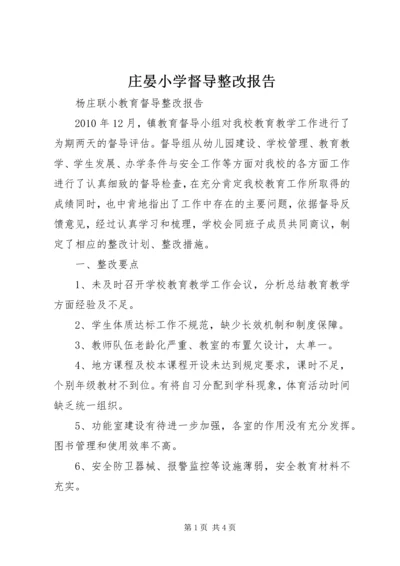 庄晏小学督导整改报告

杨庄联小教育督导整改报告

2010年12月，镇教育督导小组对我校教育教学工作进行了为期两天的督导评估。督导组从幼儿园建设、学校管理、教育教学、学生发展、办学条件与安全工作等方面对我校的各方面工作进行了认真细致的督导检查，在充分肯定我校教育工作所取得的成绩同时，也中肯地指出了工作中存在的主要问题，依据督导反馈意见，经过认真学习和梳理，学校会同班子成员共同商议，制定了相应的整改计划、整改措施。

一、整改要点

1、未及时召开学校教育教学工作会议，分析总结教育教学方面经验及不足。

2、学生体质达标工作不规范，缺少长效机制和制度保障。

3、教师队伍老龄化严重、教室的布置欠设计，太单一。

4、地方课程及校本课程开设未达到规定要求，课时不足，个别年级教材不到位。有将自习分配到学科现象，体育活动时间缺乏统一组织。

5、功能室建设有待进一步加强，各室的作用没有充分发挥。图书管理和使用效率不高。

6、安全防卫器械、报警监控等设施薄弱，安全教育材料不充实。

第1页 共4页